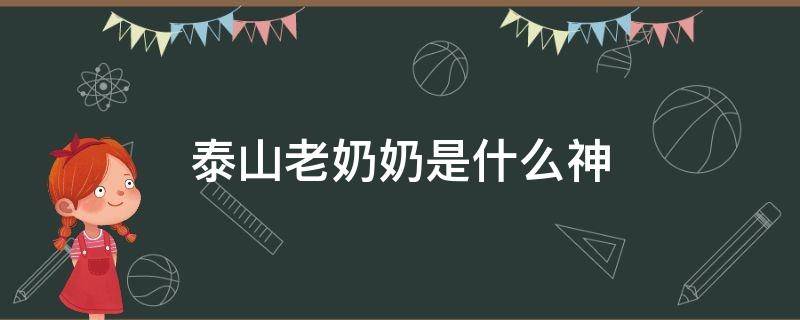 泰山老奶奶是什么神